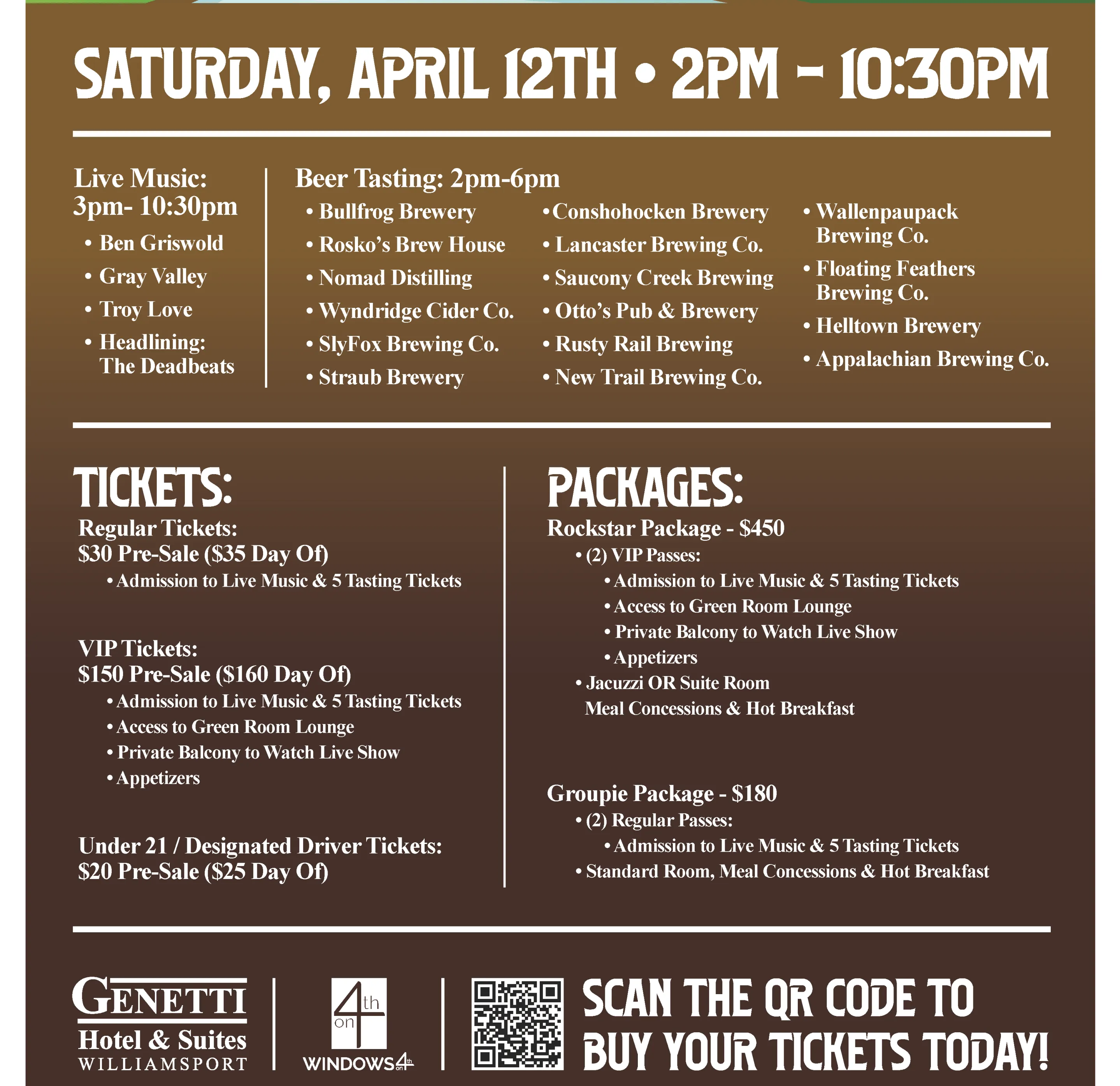 SATURDAY, APRIL 12TH • 2PM - 10:30PM

Live Music:
3pm- 10:30pm
• Ben Griswold
• Gray Valley
• Troy Love
• Headlining:
The Deadbeats

Beer Tasting: 2pm-6pm
• Bullfrog Brewery
• Rosko's Brew House
• Nomad Distilling
• Wyndridge Cider Co.
• SlyFox Brewing Co.
• Straub Brewery
• Conshohocken Brewery
• Lancaster Brewing Co.
• Saucony Creek Brewing
• Otto's Pub & Brewery
• Rusty Rail Brewing
• New Trail Brewing Co.
• Wallenpaupack Brewing Co.
• Floating Feathers Brewing Co.
• Helltown Brewery
• Appalachian Brewing Co.

TICKETS:
Regular Tickets:
$30 Pre-Sale ($35 Day Of)
• Admission to Live Music & 5 Tasting Tickets

VIP Tickets:
$150 Pre-Sale ($160 Day Of)
• Admission to Live Music & 5 Tasting Tickets
• Access to Green Room Lounge
• Private Balcony to Watch Live Show
• Appetizers

Under 21 / Designated Driver Tickets:
$20 Pre-Sale ($25 Day Of)

PACKAGES:
Rockstar Package - $450
• (2) VIP Passes:
• Admission to Live Music & 5 Tasting Tickets
• Access to Green Room Lounge
• Private Balcony to Watch Live Show
• Appetizers
• Jacuzzi OR Suite Room Meal Concessions & Hot Breakfast

Groupie Package - $180
• (2) Regular Passes:
• Admission to Live Music & 5 Tasting Tickets
• Standard Room, Meal Concessions & Hot Breakfast

GENETTI
Hotel & Suites
WILLIAMSPORT

4th on
WINDOWS on 4th

SCAN THE QR CODE TO
BUY YOUR TICKETS TODAY!